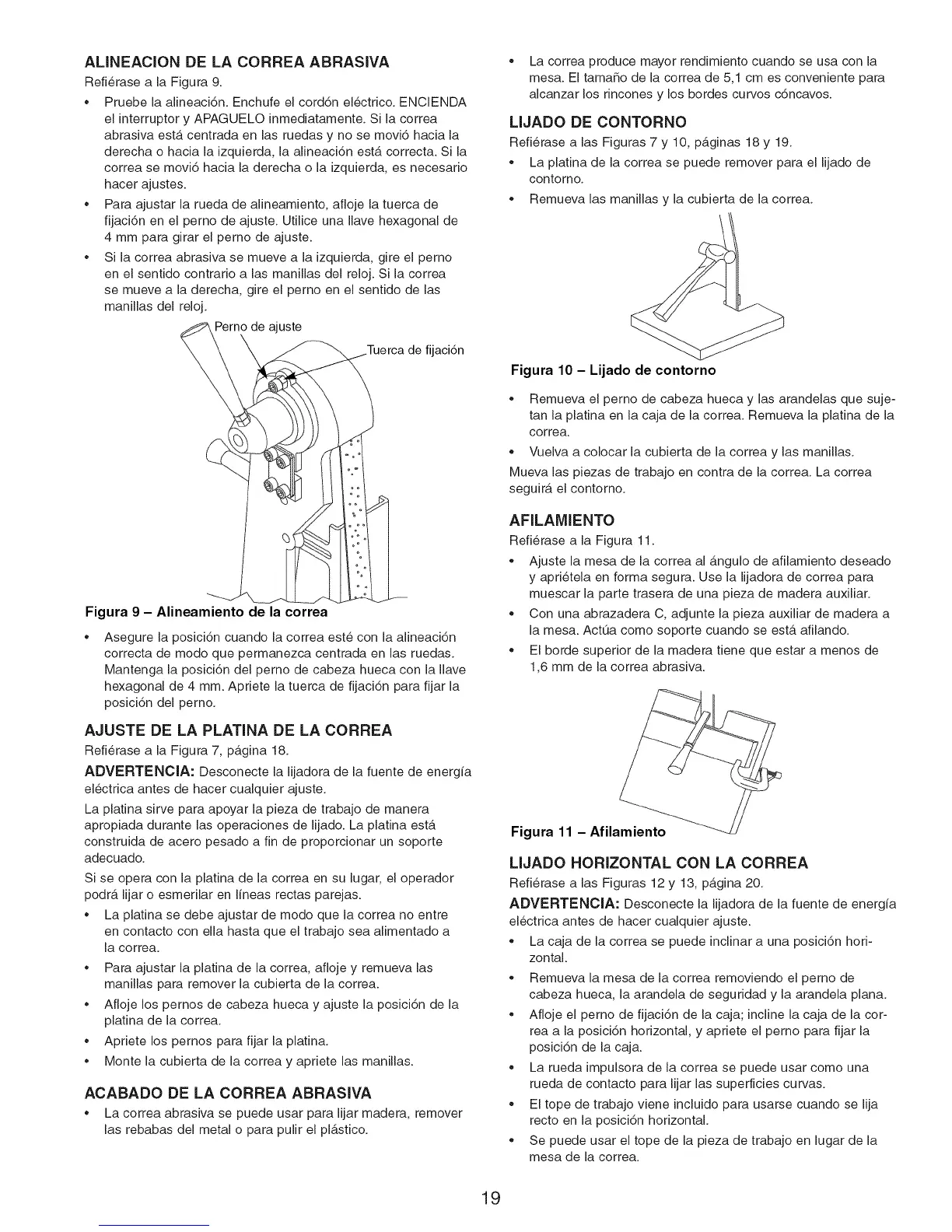 ALINEACION DE LA CORREA ABRASIVA

Refiérase a la Figura 9.

• Pruebe la alineación. Enchufe el cordón eléctrico. ENCIENDA el interruptor y APAGUELO inmediatamente. Si la correa abrasiva está centrada en las ruedas y no se movió hacia la derecha o hacia la izquierda, la alineación está correcta. Si la correa se movió hacia la derecha o la izquierda, es necesario hacer ajustes.

• Para ajustar la rueda de alineamiento, afloje la tuerca de fijación en el perno de ajuste. Utilice una llave hexagonal de 4 mm para girar el perno de ajuste.

• Si la correa abrasiva se mueve a la izquierda, gire el perno en el sentido contrario a las manillas del reloj. Si la correa se mueve a la derecha, gire el perno en el sentido de las manillas del reloj.

Perno de ajuste

Tuerca de fijación

Figura 9 – Alineamiento de la correa

• Asegure la posición cuando la correa esté con la alineación correcta de modo que permanezca centrada en las ruedas. Mantenga la posición del perno de cabeza hueca con la llave hexagonal de 4 mm. Apriete la tuerca de fijación para fijar la posición del perno.

AJUSTE DE LA PLATINA DE LA CORREA

Refiérase a la Figura 7, página 18.

ADVERTENCIA: Desconecte la lijadora de la fuente de energía eléctrica antes de hacer cualquier ajuste.

La platina sirve para apoyar la pieza de trabajo de manera apropiada durante las operaciones de lijado. La platina está construida de acero pesado a fin de proporcionar un soporte adecuado.

Si se opera con la platina de la correa en su lugar, el operador podrá lijar o esmerilar en líneas rectas parejas.

• La platina se debe ajustar de modo que la correa no entre en contacto con ella hasta que el trabajo sea alimentado a la correa.

• Para ajustar la platina de la correa, afloje y remueva las manillas para remover la cubierta de la correa.

• Afloje los pernos de cabeza hueca y ajuste la posición de la platina de la correa.

• Apriete los pernos para fijar la platina.

• Monte la cubierta de la correa y apriete las manillas.

ACABADO DE LA CORREA ABRASIVA

• La correa abrasiva se puede usar para lijar madera, remover las rebabas del metal o para pulir el plástico.

• La correa produce mayor rendimiento cuando se usa con la mesa. El tamaño de la correa de 5,1 cm es conveniente para alcanzar los rincones y los bordes curvos cóncavos.

LIJADO DE CONTORNO

Refiérase a las Figuras 7 y 10, páginas 18 y 19.

• La platina de la correa se puede remover para el lijado de contorno.

• Remueva las manillas y la cubierta de la correa.

Figura 10 – Lijado de contorno

• Remueva el perno de cabeza hueca y las arandelas que sujetan la platina en la caja de la correa. Remueva la platina de la correa.

• Vuelva a colocar la cubierta de la correa y las manillas.

Mueva las piezas de trabajo en contra de la correa. La correa seguirá el contorno.

AFILAMIENTO

Refiérase a la Figura 11.

• Ajuste la mesa de la correa al ángulo de afilamiento deseado y apriétela en forma segura. Use la lijadora de correa para muescar la parte trasera de una pieza de madera auxiliar.

• Con una abrazadera C, adjunte la pieza auxiliar de madera a la mesa. Actúa como soporte cuando se está afilando.

• El borde superior de la madera tiene que estar a menos de 1,6 mm de la correa abrasiva.

Figura 11 – Afilamiento

LIJADO HORIZONTAL CON LA CORREA

Refiérase a las Figuras 12 y 13, página 20.

ADVERTENCIA: Desconecte la lijadora de la fuente de energía eléctrica antes de hacer cualquier ajuste.

• La caja de la correa se puede inclinar a una posición horizontal.

• Remueva la mesa de la correa removiendo el perno de cabeza hueca, la arandela de seguridad y la arandela plana.

• Afloje el perno de fijación de la caja; incline la caja de la correa a la posición horizontal, y apriete el perno para fijar la posición de la caja.

• La rueda impulsora de la correa se puede usar como una rueda de contacto para lijar las superficies curvas.

• El tope de trabajo viene incluido para usarse cuando se lija recto en la posición horizontal.

• Se puede usar el tope de la pieza de trabajo en lugar de la mesa de la correa.

19